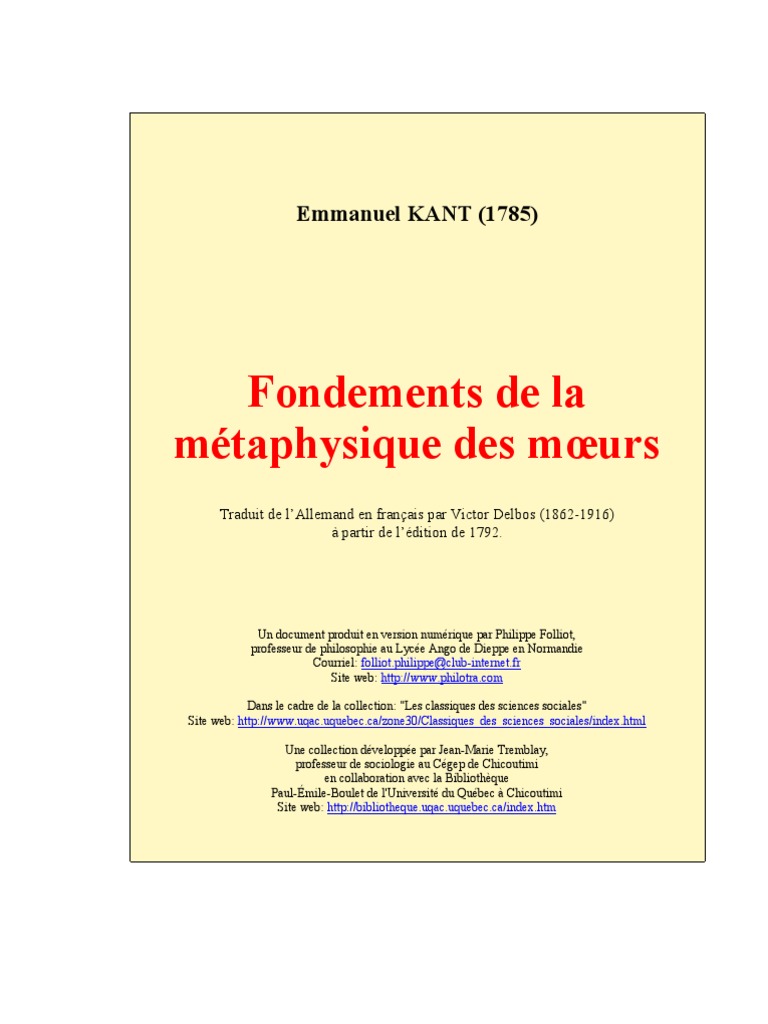 Emmanuel KANT (1785)

Fondements de la métaphysique des mœurs

Traduit de l'Allemand en français par Victor Delbos (1862-1916) à partir de l'édition de 1792.

Un document produit en version numérique par Philippe Folliot, professeur de philosophie au Lycée Ango de Dieppe en Normandie
Courriel: folliot.philippe@club-internet.fr
Site web: http://www.philotra.com

Dans le cadre de la collection: "Les classiques des sciences sociales"
Site web: http://www.uqac.uquebec.ca/zone30/Classiques_des_sciences_sociales/index.html

Une collection développée par Jean-Marie Tremblay, professeur de sociologie au Cégep de Chicoutimi en collaboration avec la Bibliothèque Paul-Émile-Boulet de l'Université du Québec à Chicoutimi
Site web: http://bibliotheque.uqac.uquebec.ca/index.htm